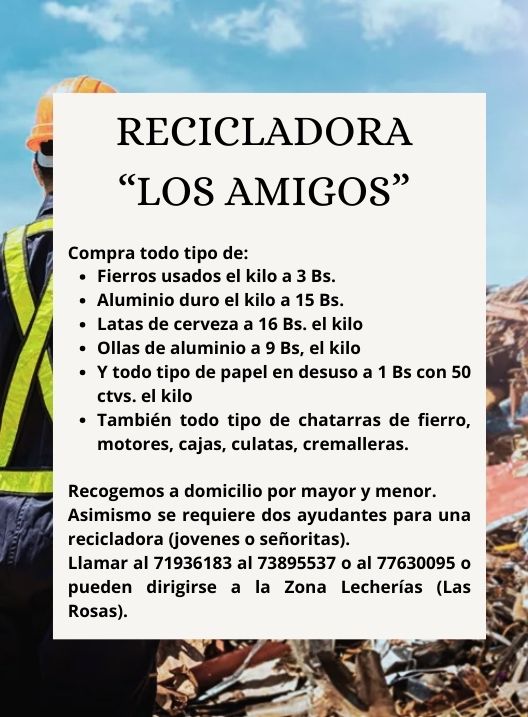 RECICLADORA
"LOS AMIGOS"

Compra todo tipo de:
• Fierros usados el kilo a 3 Bs.
• Aluminio duro el kilo a 15 Bs.
• Latas de cerveza a 16 Bs. el kilo
• Ollas de aluminio a 9 Bs, el kilo
• Y todo tipo de papel en desuso a 1 Bs con 50 ctvs. el kilo
• También todo tipo de chatarras de fierro, motores, cajas, culatas, cremalleras.

Recogemos a domicilio por mayor y menor.
Asimismo se requiere dos ayudantes para una recicladora (jovenes o señoritas).
Llamar al 71936183 al 73895537 o al 77630095 o pueden dirigirse a la Zona Lecherías (Las Rosas).